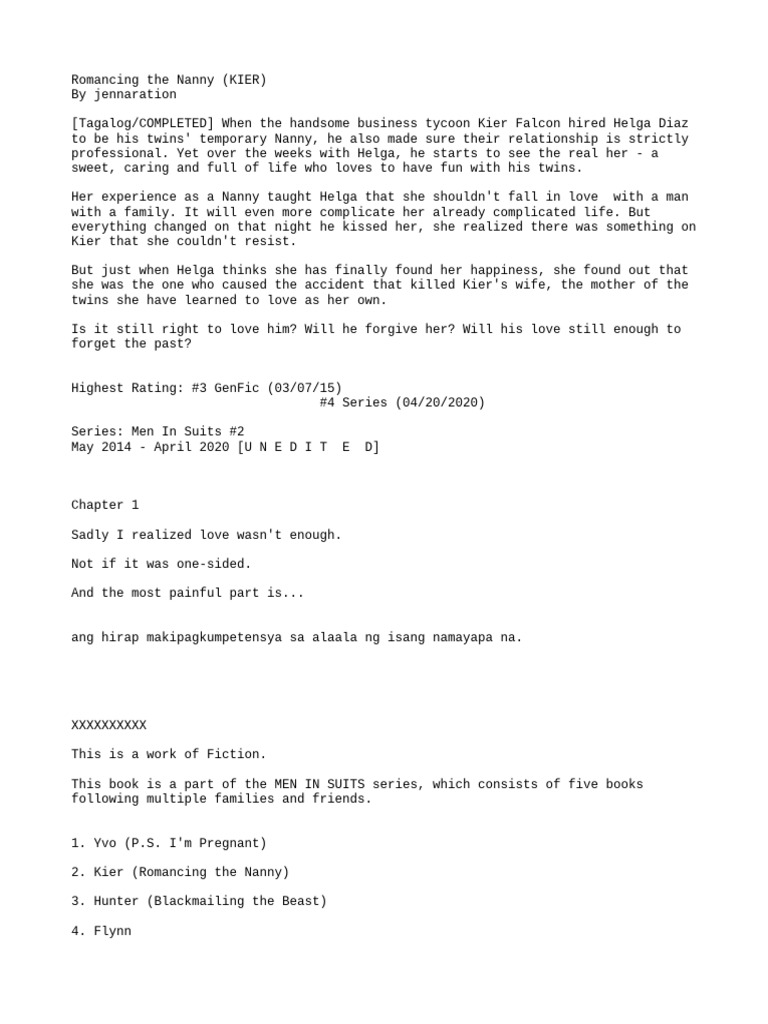 Romancing the Nanny (KIER)
By jennaration

[Tagalog/COMPLETED] When the handsome business tycoon Kier Falcon hired Helga Diaz to be his twins' temporary Nanny, he also made sure their relationship is strictly professional. Yet over the weeks with Helga, he starts to see the real her - a sweet, caring and full of life who loves to have fun with his twins.

Her experience as a Nanny taught Helga that she shouldn't fall in love  with a man with a family. It will even more complicate her already complicated life. But everything changed on that night he kissed her, she realized there was something on Kier that she couldn't resist.

But just when Helga thinks she has finally found her happiness, she found out that she was the one who caused the accident that killed Kier's wife, the mother of the twins she have learned to love as her own.

Is it still right to love him? Will he forgive her? Will his love still enough to forget the past?

Highest Rating: #3 GenFic (03/07/15)
#4 Series (04/20/2020)

Series: Men In Suits #2
May 2014 - April 2020 [U N E D I T E D]

Chapter 1

Sadly I realized love wasn't enough.

Not if it was one-sided.

And the most painful part is...

ang hirap makipagkumpetensya sa alaala ng isang namayapa na.

XXXXXXXXXX

This is a work of Fiction.

This book is a part of the MEN IN SUITS series, which consists of five books following multiple families and friends.

1. Yvo (P.S. I'm Pregnant)

2. Kier (Romancing the Nanny)

3. Hunter (Blackmailing the Beast)

4. Flynn